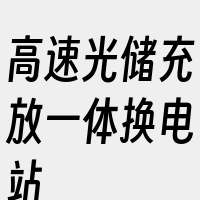 高速光储充放一体换电站